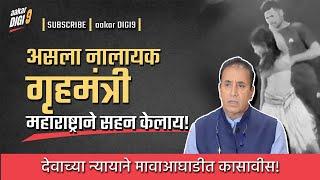 aakar DIGI 9

| SUBSCRIBE | aakar DIGI9 |

असला नालायक गृहमंत्री महाराष्ट्राने सहन केलाय!

देवाच्या न्यायाने मावाआघाडीत कासावीस!